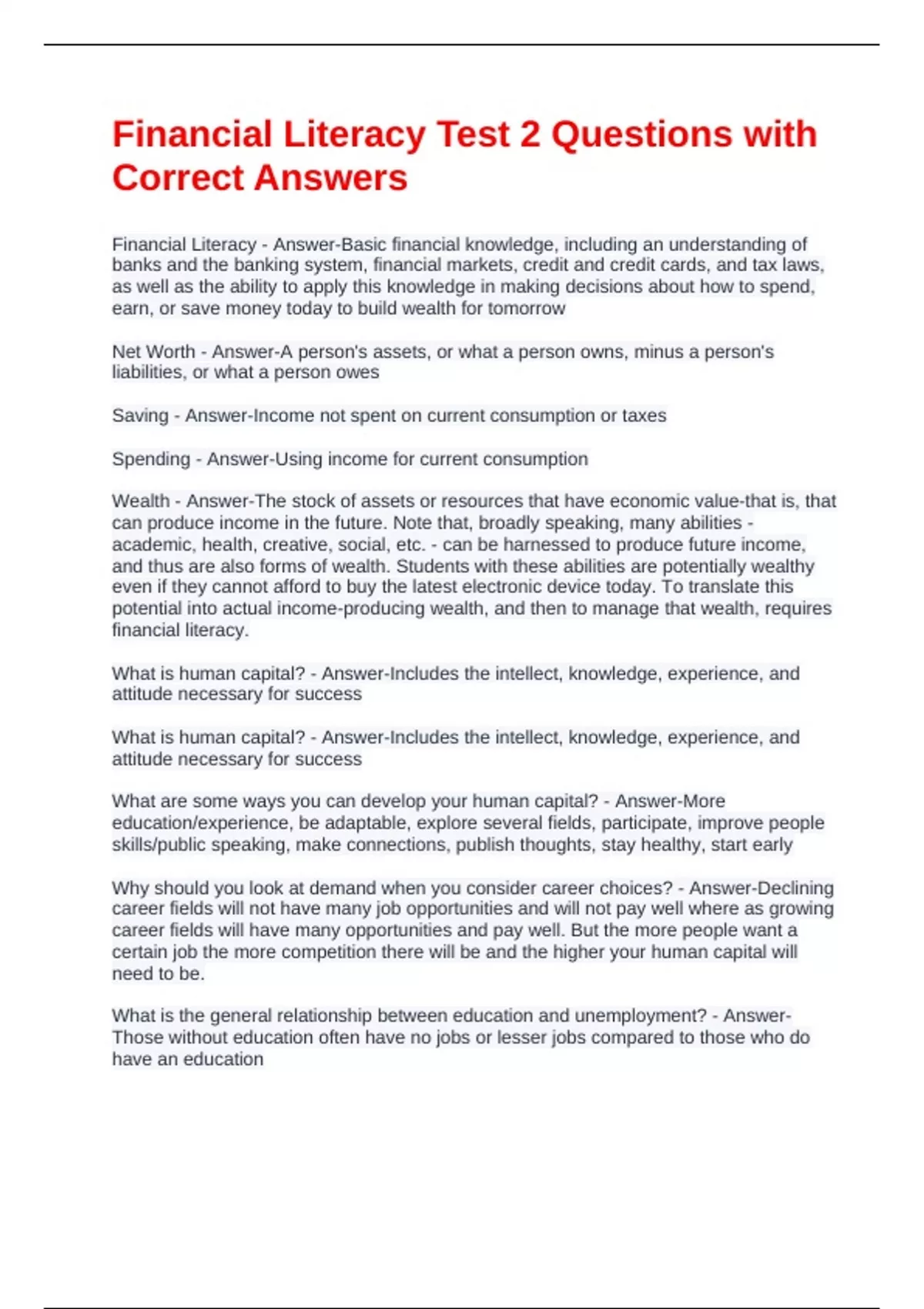 Financial Literacy Test 2 Questions with Correct Answers

Financial Literacy - Answer-Basic financial knowledge, including an understanding of banks and the banking system, financial markets, credit and credit cards, and tax laws, as well as the ability to apply this knowledge in making decisions about how to spend, earn, or save money today to build wealth for tomorrow

Net Worth - Answer-A person's assets, or what a person owns, minus a person's liabilities, or what a person owes

Saving - Answer-Income not spent on current consumption or taxes

Spending - Answer-Using income for current consumption

Wealth - Answer-The stock of assets or resources that have economic value-that is, that can produce income in the future. Note that, broadly speaking, many abilities - academic, health, creative, social, etc. - can be harnessed to produce future income, and thus are also forms of wealth. Students with these abilities are potentially wealthy even if they cannot afford to buy the latest electronic device today. To translate this potential into actual income-producing wealth, and then to manage that wealth, requires financial literacy.

What is human capital? - Answer-Includes the intellect, knowledge, experience, and attitude necessary for success

What is human capital? - Answer-Includes the intellect, knowledge, experience, and attitude necessary for success

What are some ways you can develop your human capital? - Answer-More education/experience, be adaptable, explore several fields, participate, improve people skills/public speaking, make connections, publish thoughts, stay healthy, start early

Why should you look at demand when you consider career choices? - Answer-Declining career fields will not have many job opportunities and will not pay well where as growing career fields will have many opportunities and pay well. But the more people want a certain job the more competition there will be and the higher your human capital will need to be.

What is the general relationship between education and unemployment? - Answer-Those without education often have no jobs or lesser jobs compared to those who do have an education